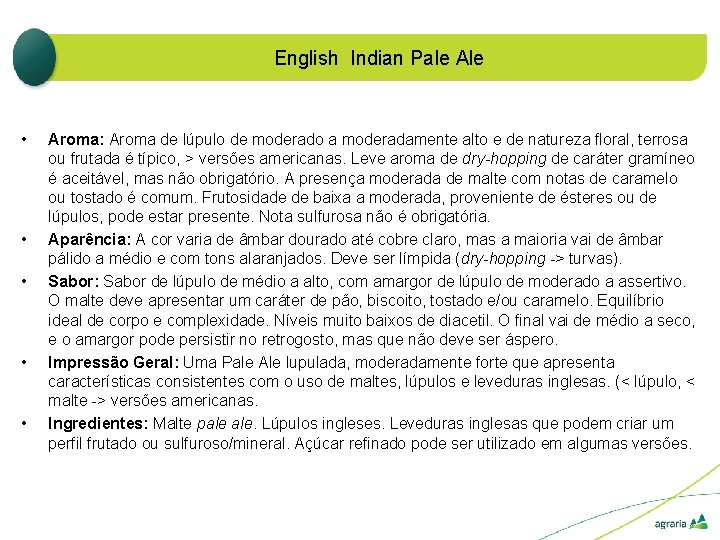 English Indian Pale Ale

• Aroma: Aroma de lúpulo de moderado a moderadamente alto e de natureza floral, terrosa ou frutada é típico, > versões americanas. Leve aroma de dry-hopping de caráter gramíneo é aceitável, mas não obrigatório. A presença moderada de malte com notas de caramelo ou tostado é comum. Frutosidade de baixa a moderada, proveniente de ésteres ou de lúpulos, pode estar presente. Nota sulfurosa não é obrigatória.
• Aparência: A cor varia de âmbar dourado até cobre claro, mas a maioria vai de âmbar pálido a médio e com tons alaranjados. Deve ser límpida (dry-hopping -> turvas).
• Sabor: Sabor de lúpulo de médio a alto, com amargor de lúpulo de moderado a assertivo. O malte deve apresentar um caráter de pão, biscoito, tostado e/ou caramelo. Equilíbrio ideal de corpo e complexidade. Níveis muito baixos de diacetil. O final vai de médio a seco, e o amargor pode persistir no retrogosto, mas que não deve ser áspero.
• Impressão Geral: Uma Pale Ale lupulada, moderadamente forte que apresenta características consistentes com o uso de maltes, lúpulos e leveduras inglesas. (< lúpulo, < malte -> versões americanas.
• Ingredientes: Malte pale ale. Lúpulos ingleses. Leveduras inglesas que podem criar um perfil frutado ou sulfuroso/mineral. Açúcar refinado pode ser utilizado em algumas versões.

agraria